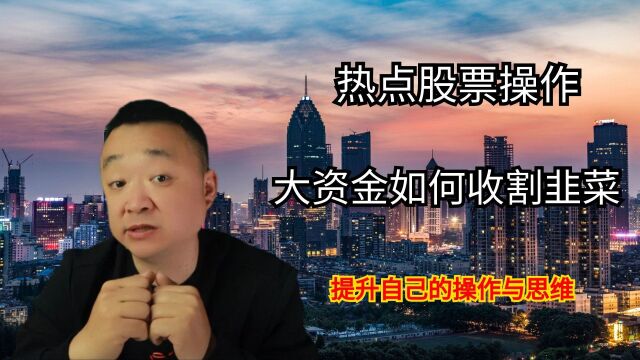 热点股票操作

大资金如何收割韭菜

提升自己的操作与思维